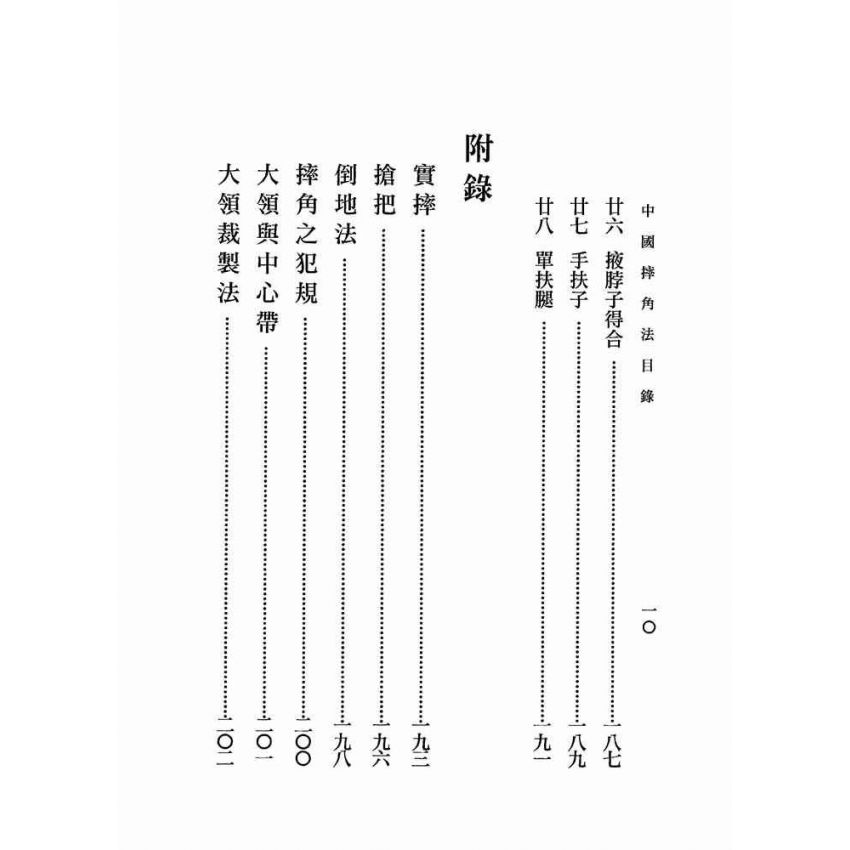 中國摔角法目錄

一〇

廿六 掖脖子得合 一八七

廿七 手扶子 一八九

廿八 單扶腿 一九一

附錄

實摔 一九三

搶把 一九六

倒地法 一九八

摔角之犯規 二〇〇

大領與中心帶 二〇一

大領裁製法 二〇二